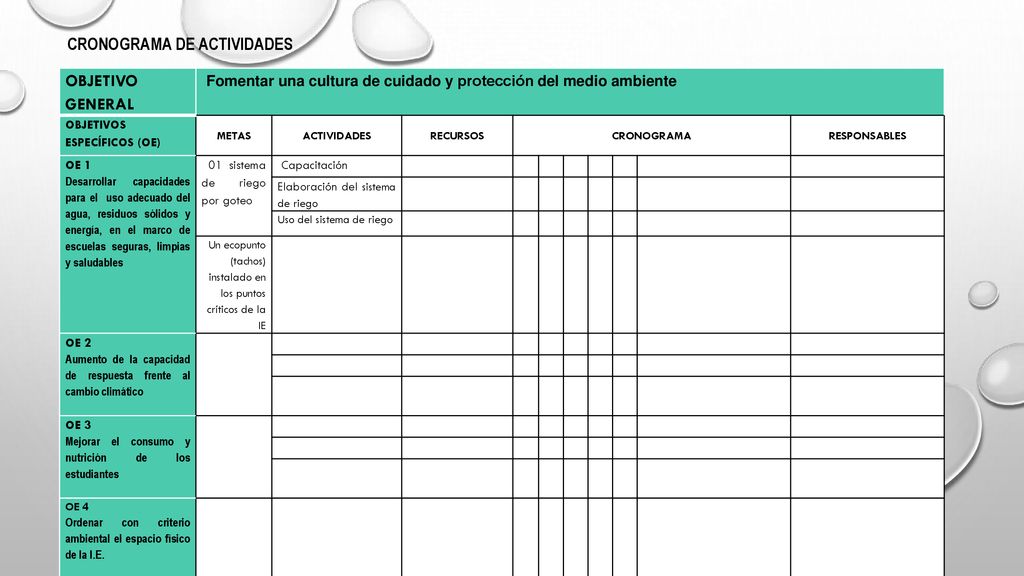 CRONOGRAMA DE ACTIVIDADES

| OBJETIVO GENERAL | Fomentar una cultura de cuidado y protección del medio ambiente | | | | |
|---|---|---|---|---|---|
| OBJETIVOS ESPECÍFICOS (OE) | METAS | ACTIVIDADES | RECURSOS | CRONOGRAMA | RESPONSABLES |
| OE 1 Desarrollar capacidades para el uso adecuado del agua, residuos sólidos y energía, en el marco de escuelas seguras, limpias y saludables | 01 sistema de riego por goteo | Capacitación | | | |
| | | Elaboración del sistema de riego | | | |
| | | Uso del sistema de riego | | | |
| | Un ecopunto (tachos) instalado en los puntos críticos de la IE | | | | |
| OE 2 Aumento de la capacidad de respuesta frente al cambio climático | | | | | |
| OE 3 Mejorar el consumo y nutrición de los estudiantes | | | | | |
| OE 4 Ordenar con criterio ambiental el espacio físico de la I.E. | | | | | |